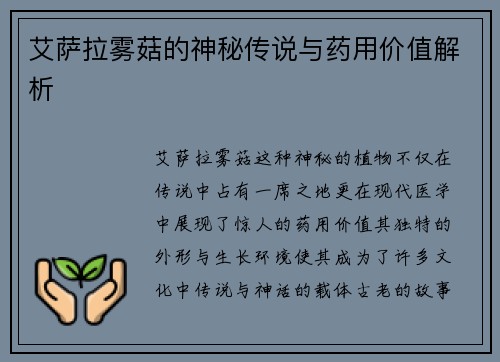 艾萨拉雾菇的神秘传说与药用价值解析

艾萨拉雾菇这种神秘的植物不仅在传说中占有一席之地更在现代医学中展现了惊人的药用价值其独特的外形与生长环境使其成为了许多文化中传说与神话的载体古老的故事